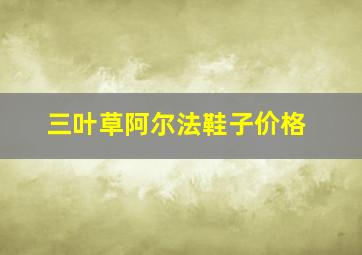 三叶草阿尔法鞋子价格